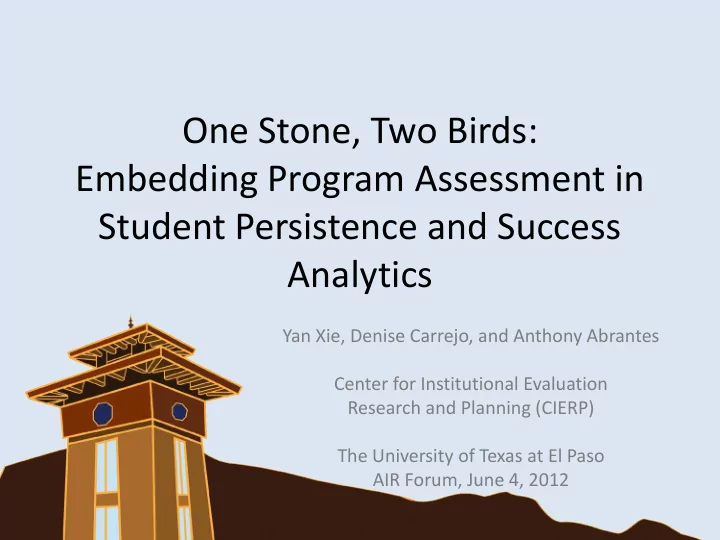 One Stone, Two Birds:
Embedding Program Assessment in Student Persistence and Success Analytics

Yan Xie, Denise Carrejo, and Anthony Abrantes

Center for Institutional Evaluation Research and Planning (CIERP)

The University of Texas at El Paso
AIR Forum, June 4, 2012